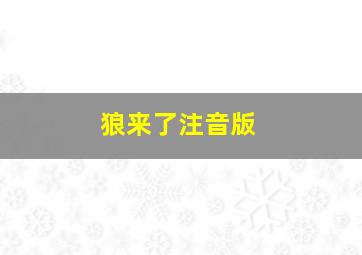 狼来了注音版